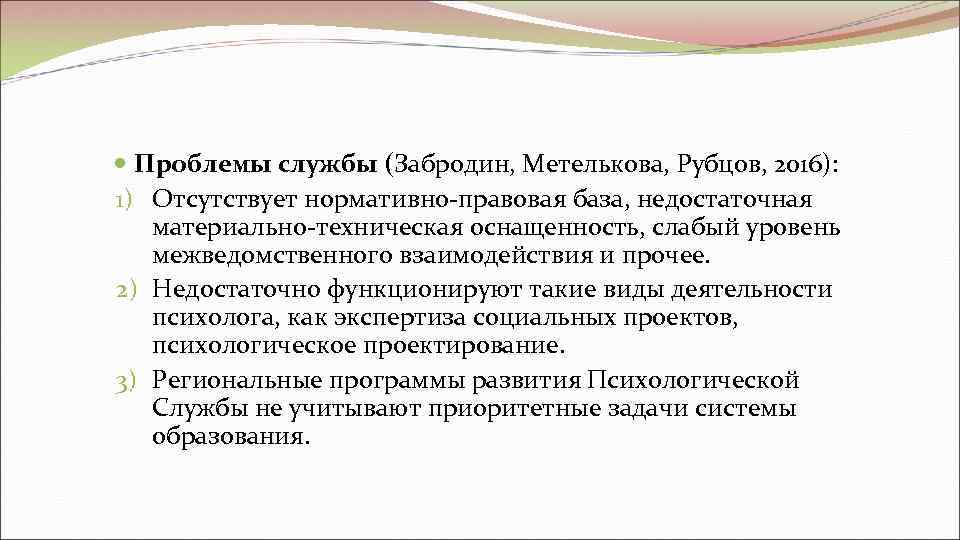 Проблемы службы (Забродин, Метелькова, Рубцов, 2016):

1) Отсутствует нормативно-правовая база, недостаточная материально-техническая оснащенность, слабый уровень межведомственного взаимодействия и прочее.

2) Недостаточно функционируют такие виды деятельности психолога, как экспертиза социальных проектов, психологическое проектирование.

3) Региональные программы развития Психологической Службы не учитывают приоритетные задачи системы образования.